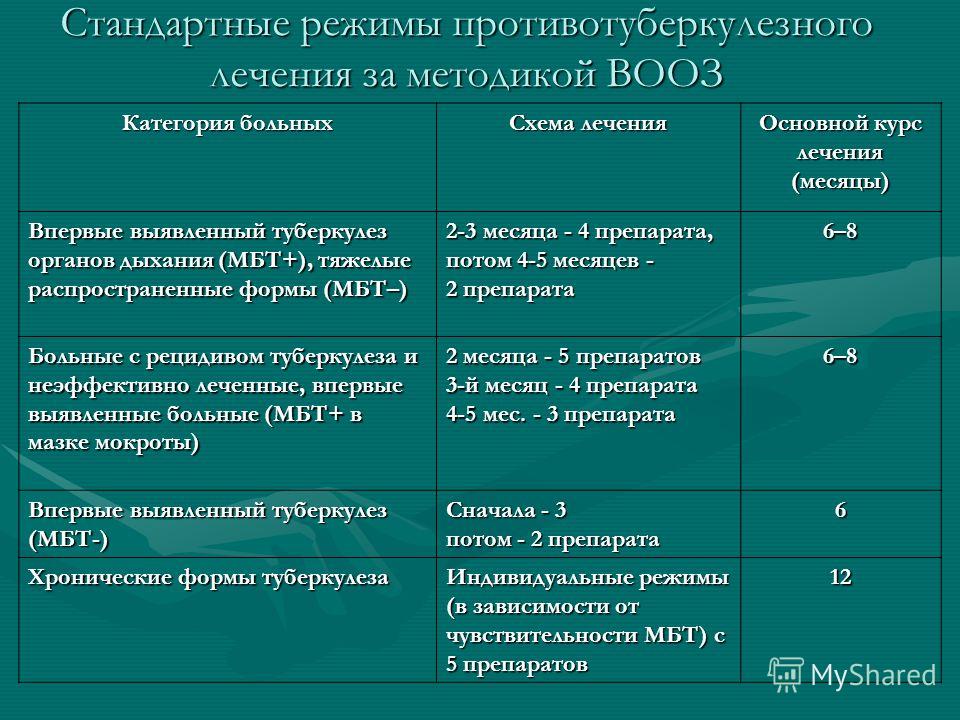 Стандартные режимы противотуберкулезного лечения за методикой ВООЗ

| Категория больных | Схема лечения | Основной курс лечения (месяцы) |
|---|---|---|
| Впервые выявленный туберкулез органов дыхания (МБТ+), тяжелые распространенные формы (МБТ–) | 2-3 месяца - 4 препарата, потом 4-5 месяцев - 2 препарата | 6–8 |
| Больные с рецидивом туберкулеза и неэффективно леченные, впервые выявленные больные (МБТ+ в мазке мокроты) | 2 месяца - 5 препаратов 3-й месяц - 4 препарата 4-5 мес. - 3 препарата | 6–8 |
| Впервые выявленный туберкулез (МБТ-) | Сначала - 3 потом - 2 препарата | 6 |
| Хронические формы туберкулеза | Индивидуальные режимы (в зависимости от чувствительности МБТ) с 5 препаратов | 12 |

MyShared